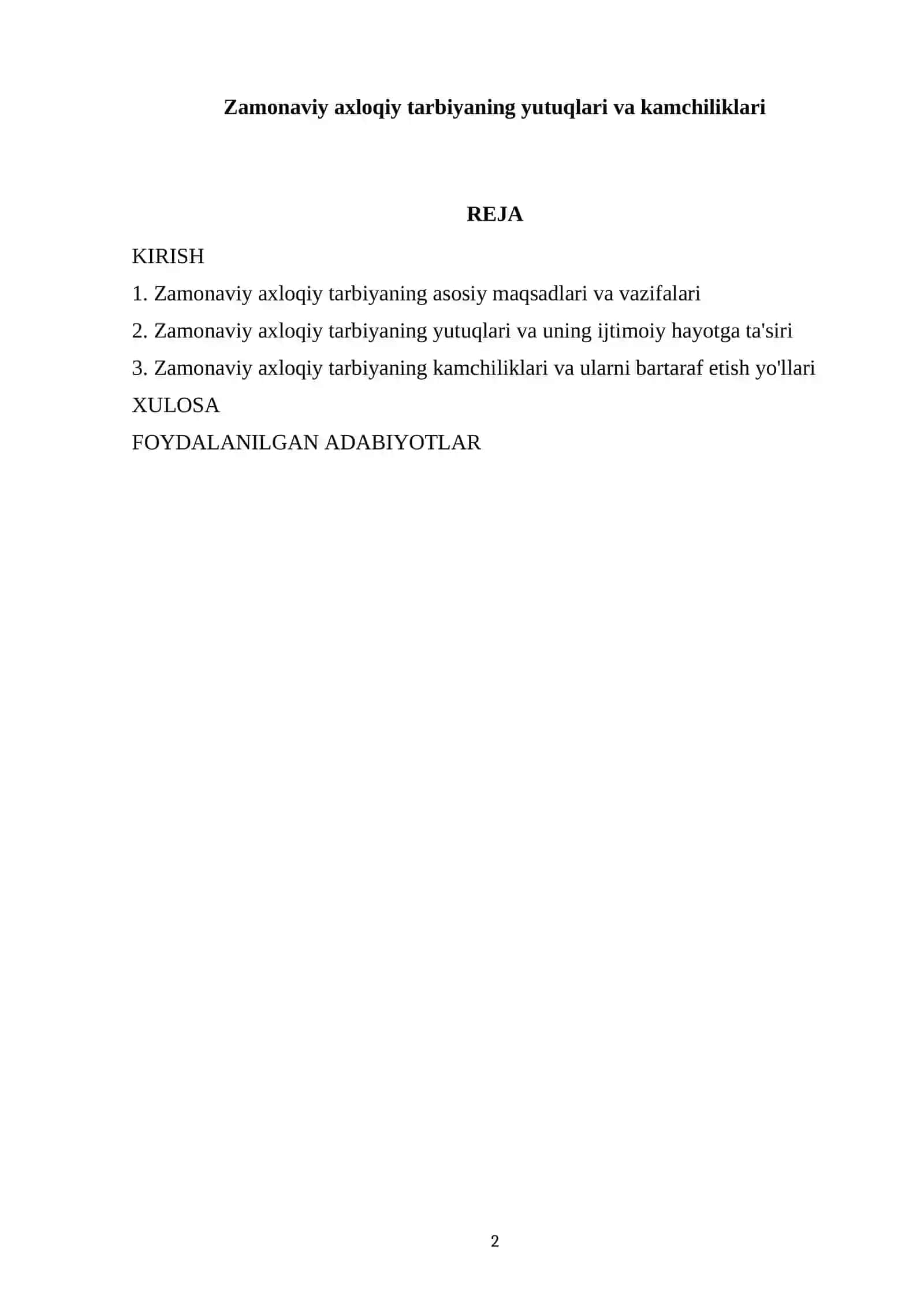 Zamonaviy axloqiy tarbiyaning yutuqlari va kamchiliklari

REJA

KIRISH

1. Zamonaviy axloqiy tarbiyaning asosiy maqsadlari va vazifalari

2. Zamonaviy axloqiy tarbiyaning yutuqlari va uning ijtimoiy hayotga ta'siri

3. Zamonaviy axloqiy tarbiyaning kamchiliklari va ularni bartaraf etish yo'llari

XULOSA

FOYDALANILGAN ADABIYOTLAR

2